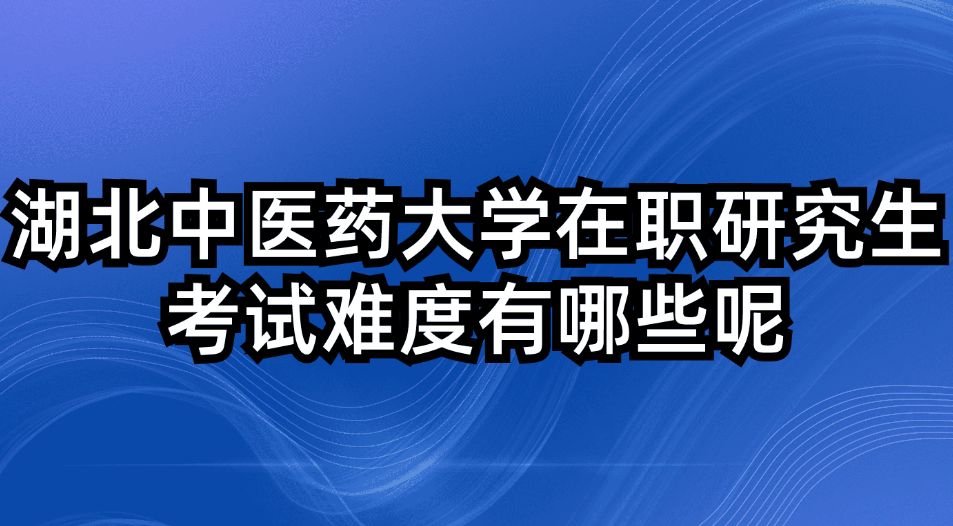 湖北中医药大学在职研究生考试难度有哪些呢